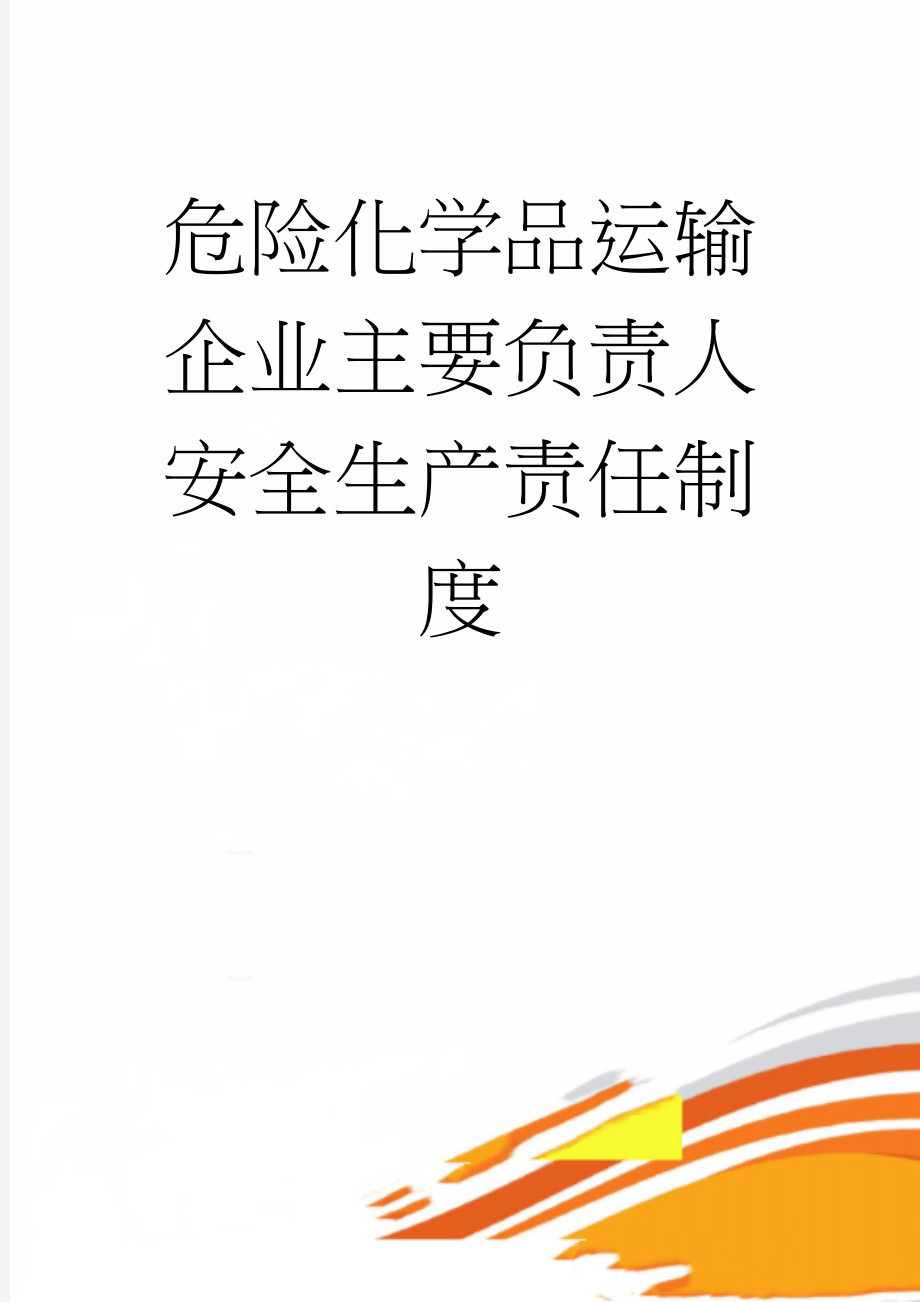 危险化学品运输企业主要负责人安全生产责任制度